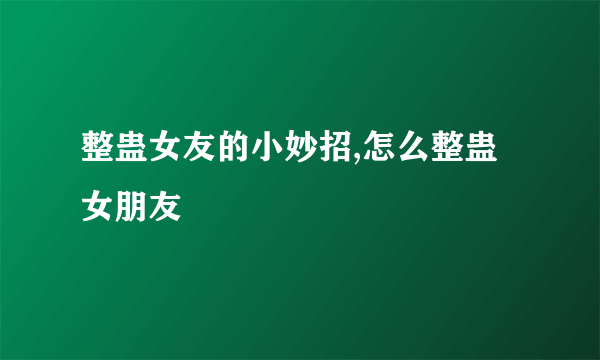 整蛊女友的小妙招,怎么整蛊女朋友